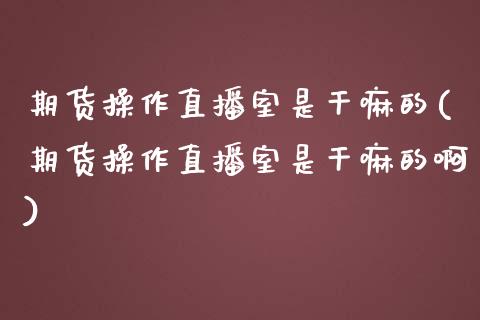 期货操作直播室是干嘛的(期货操作直播室是干嘛的啊)